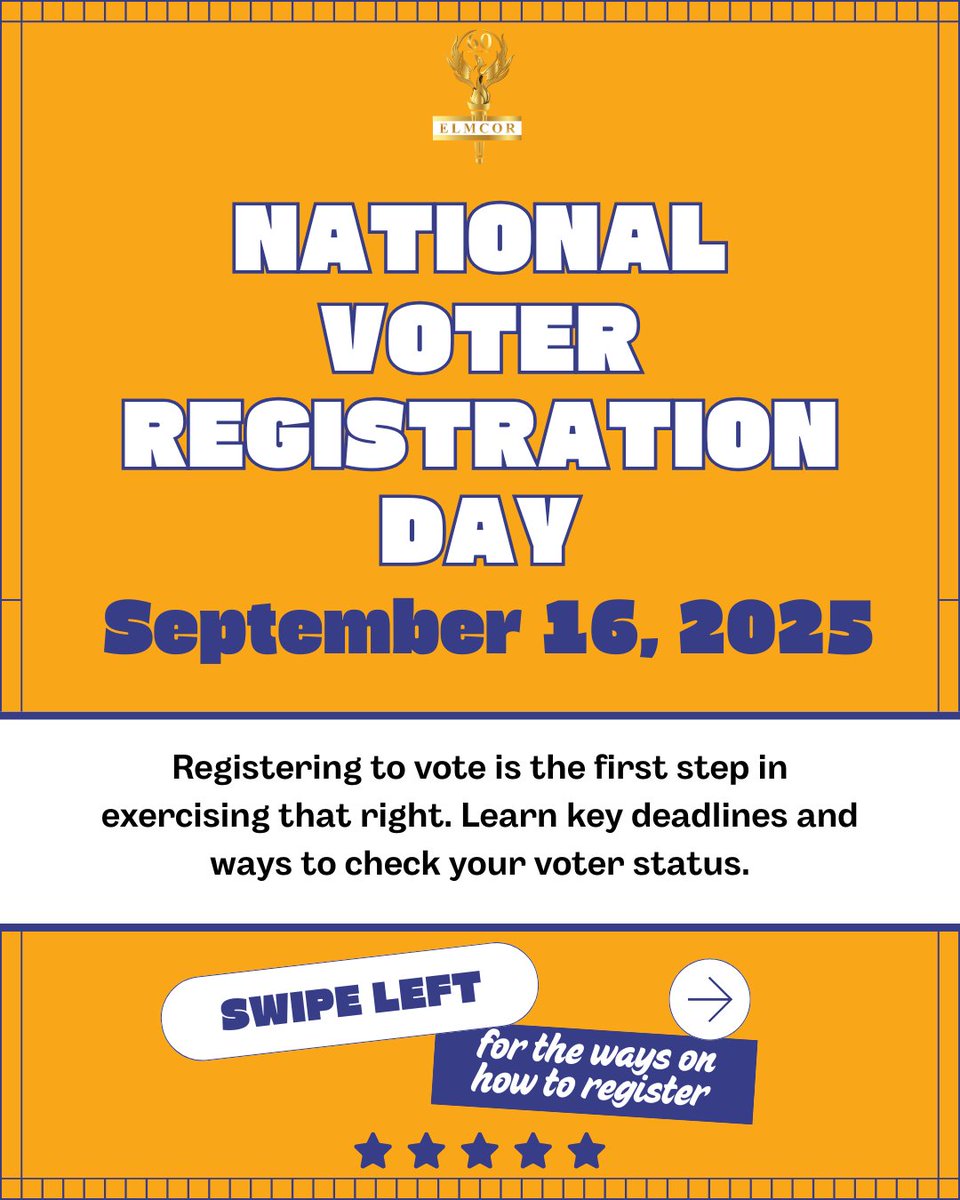 60

ELMCOR

NATIONAL VOTER REGISTRATION DAY

September 16, 2025

Registering to vote is the first step in exercising that right. Learn key deadlines and ways to check your voter status.

SWIPE LEFT

for the ways on how to register